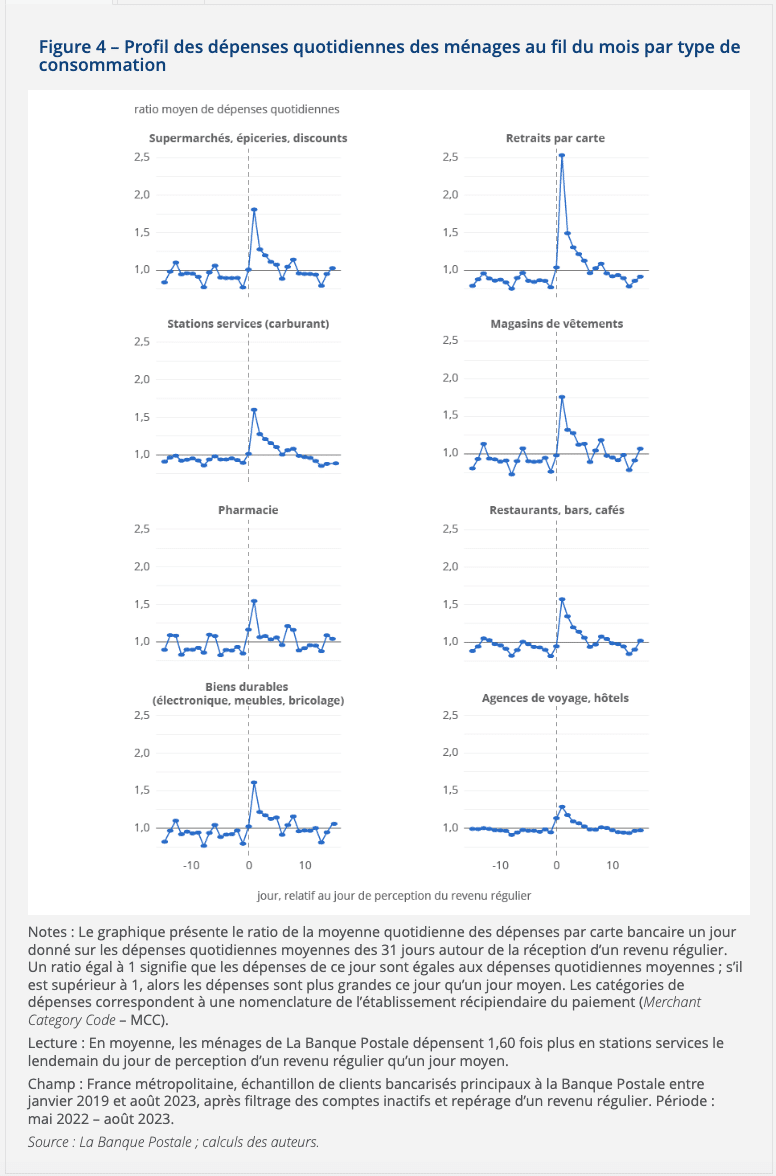 Figure 4 – Profil des dépenses quotidiennes des ménages au fil du mois par type de consommation

ratio moyen de dépenses quotidiennes

Supermarchés, épiceries, discounts
2,5
2,0
1,5
1,0

Retraits par carte
2,5
2,0
1,5
1,0

Stations services (carburant)
2,5
2,0
1,5
1,0

Magasins de vêtements
2,5
2,0
1,5
1,0

Pharmacie
2,5
2,0
1,5
1,0

Restaurants, bars, cafés
2,5
2,0
1,5
1,0

Biens durables (électronique, meubles, bricolage)
2,5
2,0
1,5
1,0
-10 0 10

Agences de voyage, hôtels
2,5
2,0
1,5
1,0
-10 0 10

jour, relatif au jour de perception du revenu régulier

Notes : Le graphique présente le ratio de la moyenne quotidienne des dépenses par carte bancaire un jour donné sur les dépenses quotidiennes moyennes des 31 jours autour de la réception d'un revenu régulier. Un ratio égal à 1 signifie que les dépenses de ce jour sont égales aux dépenses quotidiennes moyennes ; s'il est supérieur à 1, alors les dépenses sont plus grandes ce jour qu'un jour moyen. Les catégories de dépenses correspondent à une nomenclature de l'établissement récipiendaire du paiement (Merchant Category Code – MCC).

Lecture : En moyenne, les ménages de La Banque Postale dépensent 1,60 fois plus en stations services le lendemain du jour de perception d'un revenu régulier qu'un jour moyen.

Champ : France métropolitaine, échantillon de clients bancarisés principaux à la Banque Postale entre janvier 2019 et août 2023, après filtrage des comptes inactifs et repérage d'un revenu régulier. Période : mai 2022 – août 2023.

Source : La Banque Postale ; calculs des auteurs.